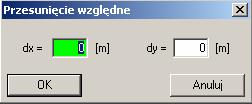 Przesunięcie względne

dx = 0 [m]

dy = 0 [m]

OK

Anuluj